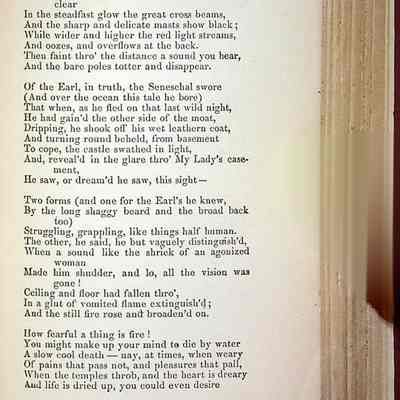 clear
In the steadfast glow the great cross beams,
And the sharp and delicate masts show black;
While wider and higher the red light streams,
And oozes, and overflows at the back.
Then faint thro' the distance a sound you hear,
And the bare poles totter and disappear.

Of the Earl, in truth, the Seneschal swore
(And over the ocean this tale he bore)
That when, as he fled on that last wild night,
He had gain'd the other side of the moat,
Dripping, he shook off his wet leathern coat,
And turning round beheld, from basement
To cope, the castle swathed in light,
And, reveal'd in the glare thro' My Lady's casement,
He saw, or dream'd he saw, this sight—

Two forms (and one for the Earl's he knew,
By the long shaggy beard and the broad back too)
Struggling, grappling, like things half human.
The other, he said, he but vaguely distinguish'd,
When a sound like the shriek of an agonized woman
Made him shudder, and lo, all the vision was gone!
Ceiling and floor had fallen thro',
In a glut of vomited flame extinguish'd;
And the still fire rose and broaden'd on.

How fearful a thing is fire!
You might make up your mind to die by water
A slow cool death — nay, at times, when weary
Of pains that pass not, and pleasures that pall,
When the temples throb, and the heart is dreary
And life is dried up, you could even desire